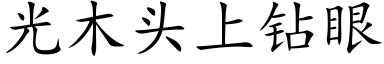 光木头上钻眼